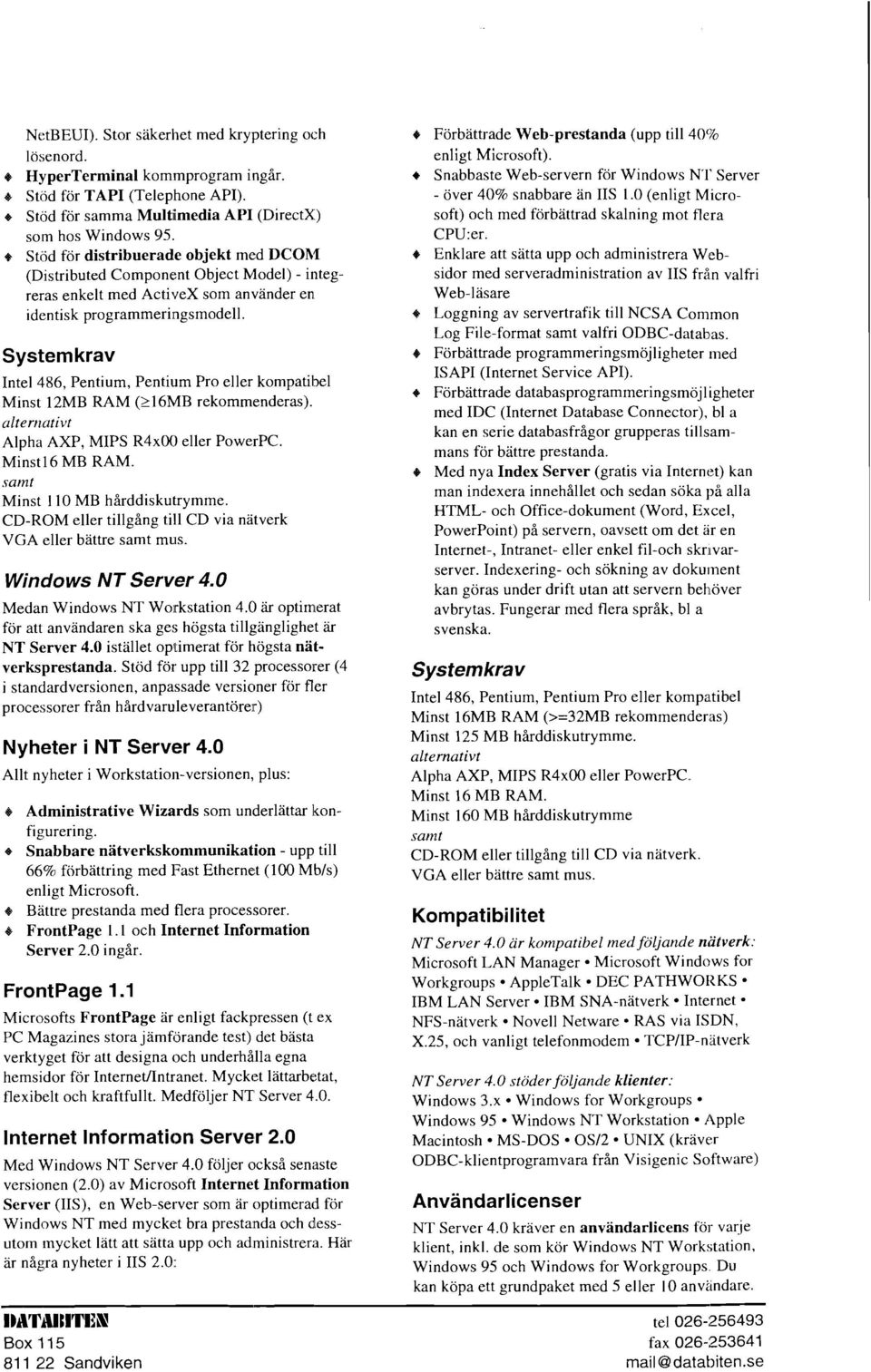 NetBEUI). Stor säkerhet med kryptering och lösenord.
♦ HyperTerminal kommprogram ingår.
♦ Stöd för TAPI (Telephone API).
♦ Stöd för samma Multimedia API (DirectX) som hos Windows 95.
♦ Stöd för distribuerade objekt med DCOM (Distributed Component Object Model) - integreras enkelt med ActiveX som använder en identisk programmeringsmodell.

Systemkrav

Intel 486, Pentium, Pentium Pro eller kompatibel
Minst 12MB RAM ($\geq$16MB rekommenderas).
alternativt
Alpha AXP, MIPS R4x00 eller PowerPC.
Minst16 MB RAM.
samt
Minst 110 MB hårddiskutrymme.
CD-ROM eller tillgång till CD via nätverk
VGA eller bättre samt mus.

Windows NT Server 4.0

Medan Windows NT Workstation 4.0 är optimerat för att användaren ska ges högsta tillgänglighet är NT Server 4.0 istället optimerat för högsta nätverksprestanda. Stöd för upp till 32 processorer (4 i standardversionen, anpassade versioner för fler processorer från hårdvaruleverantörer)

Nyheter i NT Server 4.0

Allt nyheter i Workstation-versionen, plus:

♦ Administrative Wizards som underlättar konfigurering.
♦ Snabbare nätverkskommunikation - upp till 66% förbättring med Fast Ethernet (100 Mb/s) enligt Microsoft.
♦ Bättre prestanda med flera processorer.
♦ FrontPage 1.1 och Internet Information Server 2.0 ingår.

FrontPage 1.1

Microsofts FrontPage är enligt fackpressen (t ex PC Magazines stora jämförande test) det bästa verktyget för att designa och underhålla egna hemsidor för Internet/Intranet. Mycket lättarbetat, flexibelt och kraftfullt. Medföljer NT Server 4.0.

Internet Information Server 2.0

Med Windows NT Server 4.0 följer också senaste versionen (2.0) av Microsoft Internet Information Server (IIS), en Web-server som är optimerad för Windows NT med mycket bra prestanda och dessutom mycket lätt att sätta upp och administrera. Här är några nyheter i IIS 2.0:

♦ Förbättrade Web-prestanda (upp till 40% enligt Microsoft).
♦ Snabbaste Web-servern för Windows NT Server - över 40% snabbare än IIS 1.0 (enligt Microsoft) och med förbättrad skalning mot flera CPU:er.
♦ Enklare att sätta upp och administrera Websidor med serveradministration av IIS från valfri Web-läsare
♦ Loggning av servertrafik till NCSA Common Log File-format samt valfri ODBC-databas.
♦ Förbättrade programmeringsmöjligheter med ISAPI (Internet Service API).
♦ Förbättrade databasprogrammeringsmöjligheter med IDC (Internet Database Connector), bl a kan en serie databasfrågor grupperas tillsammans för bättre prestanda.
♦ Med nya Index Server (gratis via Internet) kan man indexera innehållet och sedan söka på alla HTML- och Office-dokument (Word, Excel, PowerPoint) på servern, oavsett om det är en Internet-, Intranet- eller enkel fil-och skrivarserver. Indexering- och sökning av dokument kan göras under drift utan att servern behöver avbrytas. Fungerar med flera språk, bl a svenska.

Systemkrav

Intel 486, Pentium, Pentium Pro eller kompatibel
Minst 16MB RAM (>=32MB rekommenderas)
Minst 125 MB hårddiskutrymme.
alternativt
Alpha AXP, MIPS R4x00 eller PowerPC.
Minst 16 MB RAM.
Minst 160 MB hårddiskutrymme
samt
CD-ROM eller tillgång till CD via nätverk.
VGA eller bättre samt mus.

Kompatibilitet

NT Server 4.0 är kompatibel med följande nätverk:
Microsoft LAN Manager • Microsoft Windows for Workgroups • AppleTalk • DEC PATHWORKS • IBM LAN Server • IBM SNA-nätverk • Internet • NFS-nätverk • Novell Netware • RAS via ISDN, X.25, och vanligt telefonmodem • TCP/IP-nätverk

NT Server 4.0 stöder följande klienter:
Windows 3.x • Windows for Workgroups • Windows 95 • Windows NT Workstation • Apple Macintosh • MS-DOS • OS/2 • UNIX (kräver ODBC-klientprogramvara från Visigenic Software)

Användarlicenser

NT Server 4.0 kräver en användarlicens för varje klient, inkl. de som kör Windows NT Workstation, Windows 95 och Windows for Workgroups. Du kan köpa ett grundpaket med 5 eller 10 användare.

DATABITEN
Box 115
811 22 Sandviken

tel 026-256493
fax 026-253641
mail@databiten.se